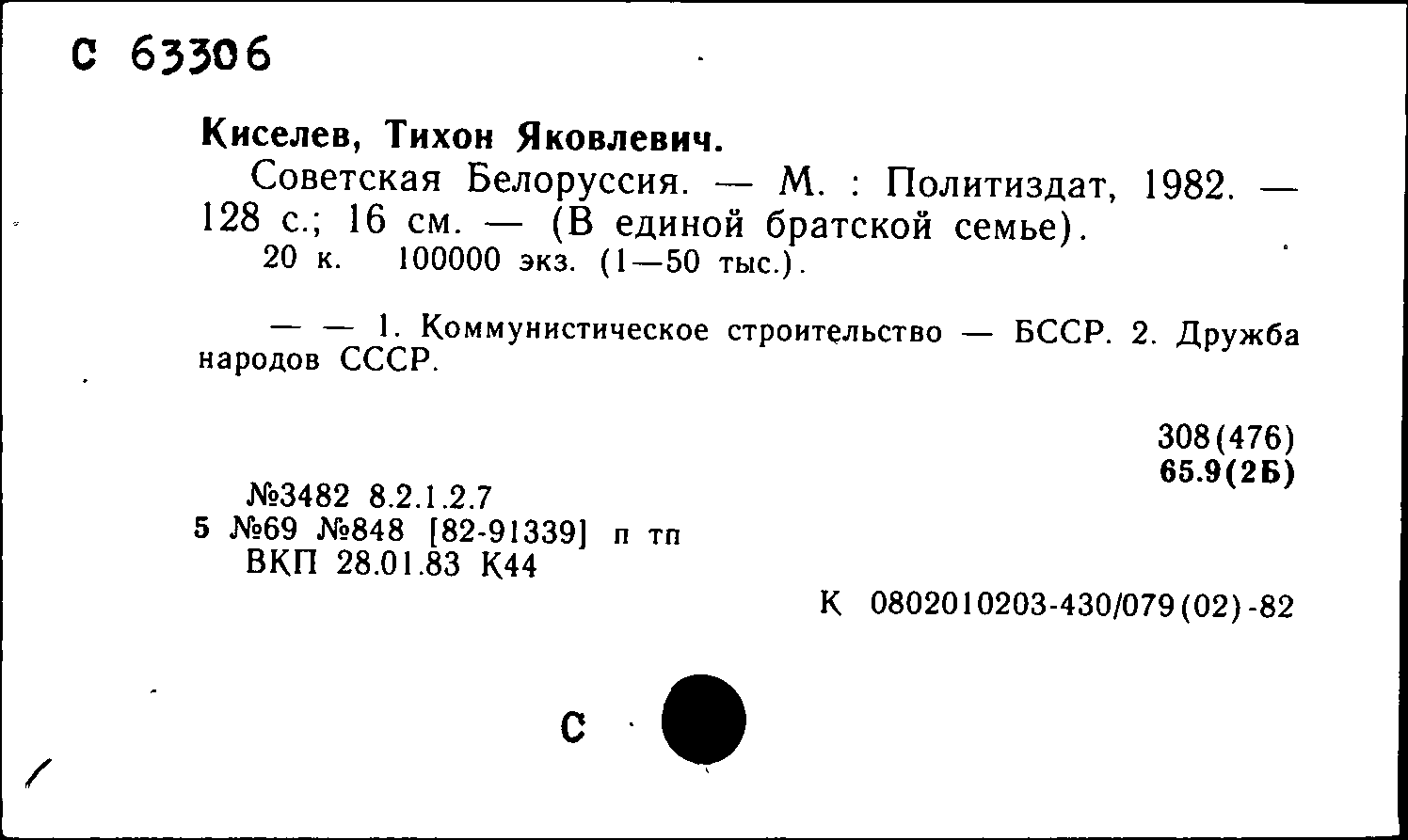 С 63306

Киселев, Тихон Яковлевич.

Советская Белоруссия. — М. : Политиздат, 1982. — 128 с.; 16 см. — (В единой братской семье).
20 к. 100000 экз. (1—50 тыс.).

— — 1. Коммунистическое строительство — БССР. 2. Дружба народов СССР.

308(476)
65.9(2Б)

№3482 8.2.1.2.7
5 №69 №848 [82-91339] п тп
ВКП 28.01.83 К44

К 0802010203-430/079(02)-82

С